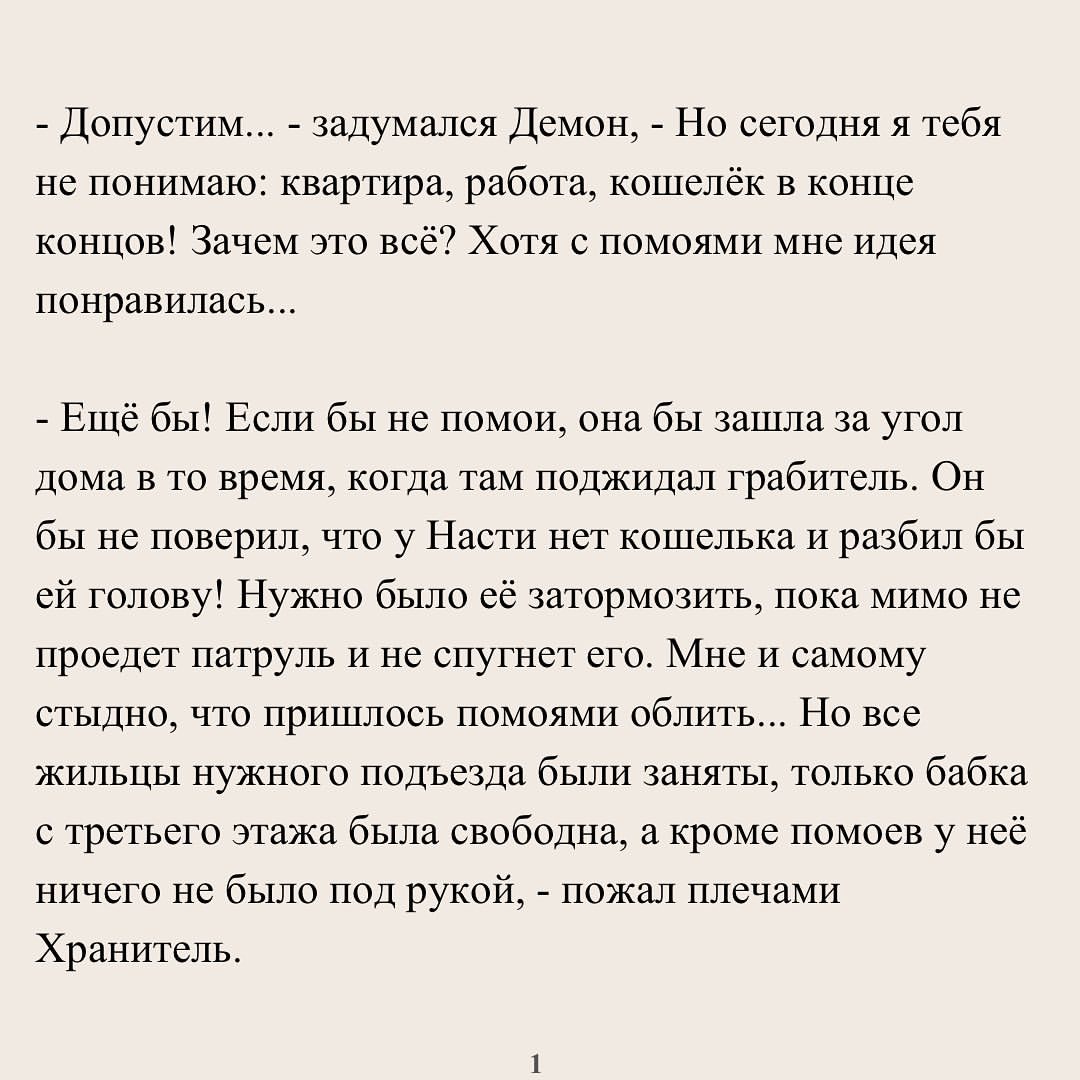 - Допустим... - задумался Демон, - Но сегодня я тебя не понимаю: квартира, работа, кошелёк в конце концов! Зачем это всё? Хотя с помоями мне идея понравилась...

- Ещё бы! Если бы не помои, она бы зашла за угол дома в то время, когда там поджидал грабитель. Он бы не поверил, что у Насти нет кошелька и разбил бы ей голову! Нужно было её затормозить, пока мимо не проедет патруль и не спугнет его. Мне и самому стыдно, что пришлось помоями облить... Но все жильцы нужного подъезда были заняты, только бабка с третьего этажа была свободна, а кроме помоев у неё ничего не было под рукой, - пожал плечами Хранитель.

1